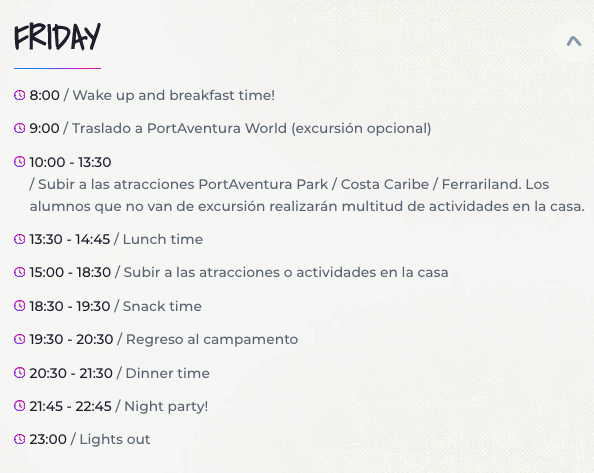 FRIDAY

8:00 / Wake up and breakfast time!

9:00 / Traslado a PortAventura World (excursión opcional)

10:00 - 13:30
/ Subir a las atracciones PortAventura Park / Costa Caribe / Ferrariland. Los alumnos que no van de excursión realizarán multitud de actividades en la casa.

13:30 - 14:45 / Lunch time

15:00 - 18:30 / Subir a las atracciones o actividades en la casa

18:30 - 19:30 / Snack time

19:30 - 20:30 / Regreso al campamento

20:30 - 21:30 / Dinner time

21:45 - 22:45 / Night party!

23:00 / Lights out